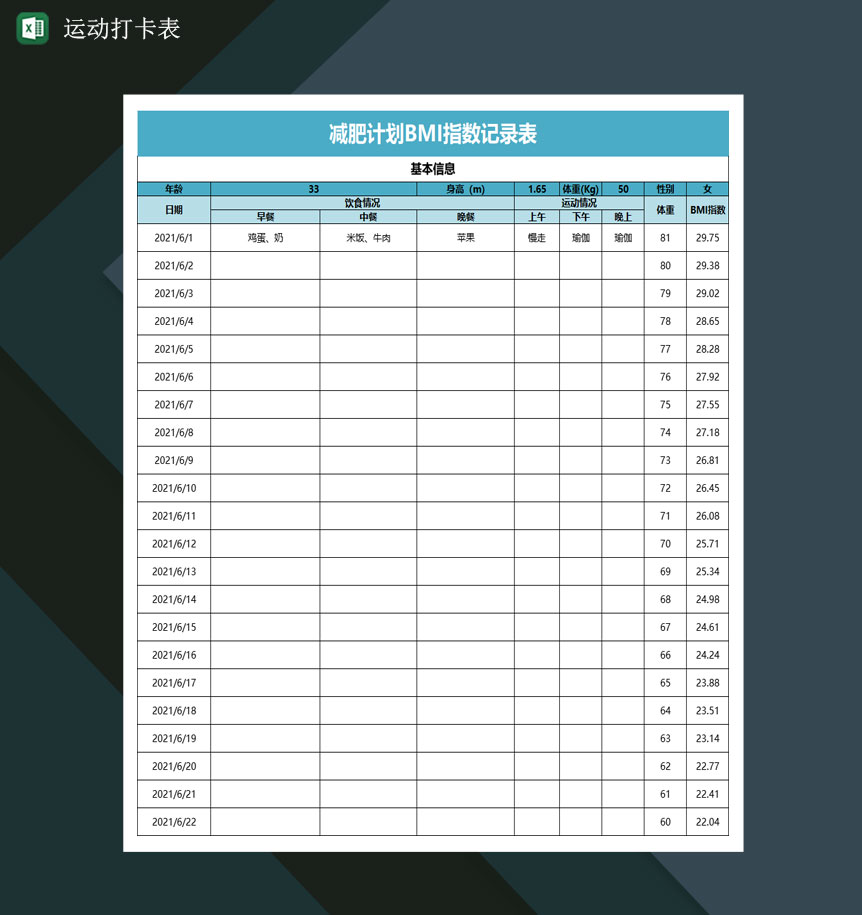 运动打卡表

减肥计划BMI指数记录表

基本信息

| 年龄 | 33 | | 身高（m） | 1.65 | 体重(Kg) | 50 | 性别 | 女 |
|---|---|---|---|---|---|---|---|---|
| 日期 | 饮食情况 | | | 运动情况 | | | 体重 | BMI指数 |
| | 早餐 | 中餐 | 晚餐 | 上午 | 下午 | 晚上 | | |
| 2021/6/1 | 鸡蛋、奶 | 米饭、牛肉 | 苹果 | 慢走 | 瑜伽 | 瑜伽 | 81 | 29.75 |
| 2021/6/2 | | | | | | | 80 | 29.38 |
| 2021/6/3 | | | | | | | 79 | 29.02 |
| 2021/6/4 | | | | | | | 78 | 28.65 |
| 2021/6/5 | | | | | | | 77 | 28.28 |
| 2021/6/6 | | | | | | | 76 | 27.92 |
| 2021/6/7 | | | | | | | 75 | 27.55 |
| 2021/6/8 | | | | | | | 74 | 27.18 |
| 2021/6/9 | | | | | | | 73 | 26.81 |
| 2021/6/10 | | | | | | | 72 | 26.45 |
| 2021/6/11 | | | | | | | 71 | 26.08 |
| 2021/6/12 | | | | | | | 70 | 25.71 |
| 2021/6/13 | | | | | | | 69 | 25.34 |
| 2021/6/14 | | | | | | | 68 | 24.98 |
| 2021/6/15 | | | | | | | 67 | 24.61 |
| 2021/6/16 | | | | | | | 66 | 24.24 |
| 2021/6/17 | | | | | | | 65 | 23.88 |
| 2021/6/18 | | | | | | | 64 | 23.51 |
| 2021/6/19 | | | | | | | 63 | 23.14 |
| 2021/6/20 | | | | | | | 62 | 22.77 |
| 2021/6/21 | | | | | | | 61 | 22.41 |
| 2021/6/22 | | | | | | | 60 | 22.04 |